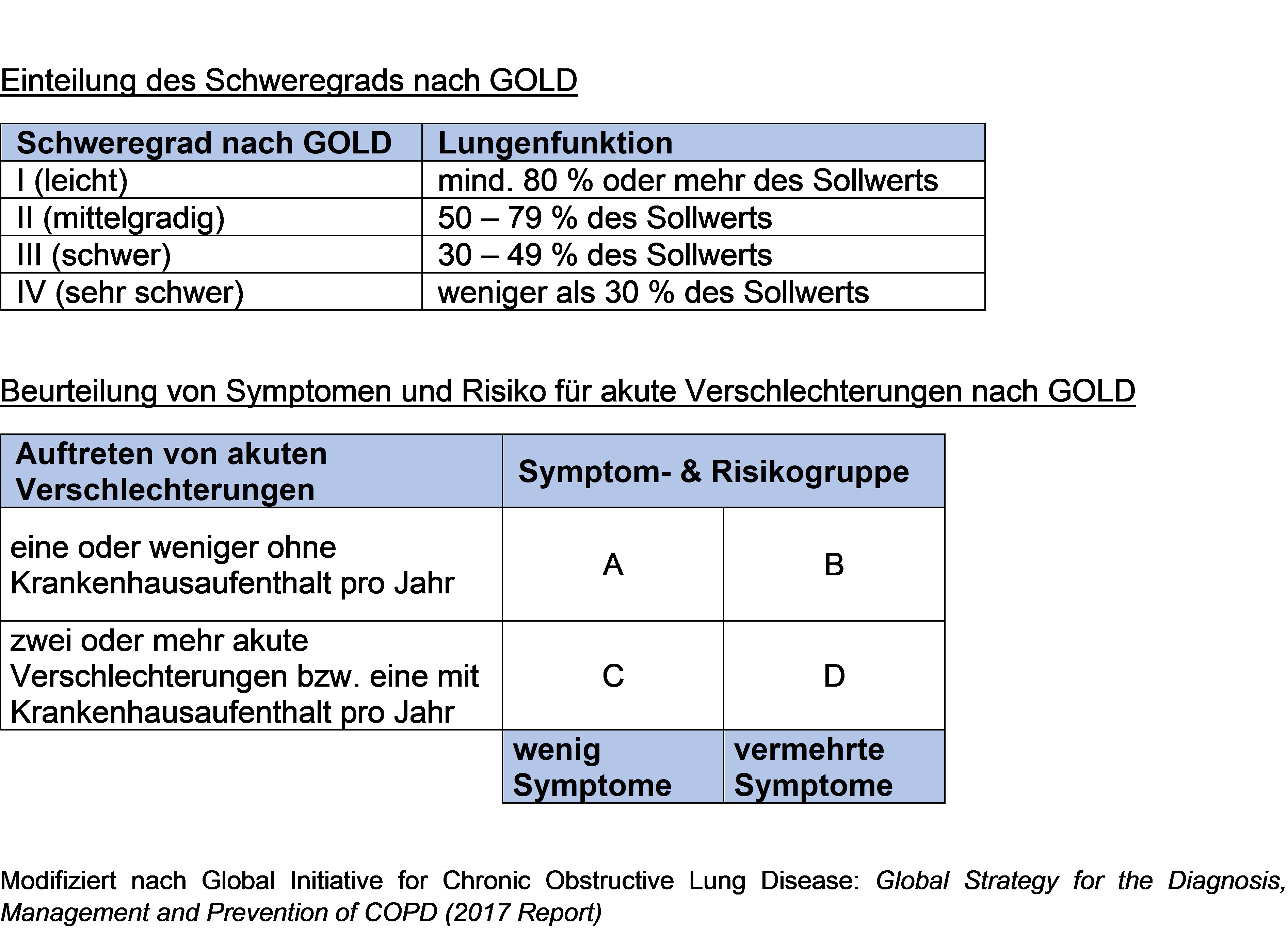 Einteilung des Schweregrads nach GOLD

| Schweregrad nach GOLD | Lungenfunktion |
|---|---|
| I (leicht) | mind. 80 % oder mehr des Sollwerts |
| II (mittelgradig) | 50 – 79 % des Sollwerts |
| III (schwer) | 30 – 49 % des Sollwerts |
| IV (sehr schwer) | weniger als 30 % des Sollwerts |

Beurteilung von Symptomen und Risiko für akute Verschlechterungen nach GOLD

| Auftreten von akuten Verschlechterungen | Symptom- & Risikogruppe | |
|---|---|---|
| eine oder weniger ohne Krankenhausaufenthalt pro Jahr | A | B |
| zwei oder mehr akute Verschlechterungen bzw. eine mit Krankenhausaufenthalt pro Jahr | C | D |
| | wenig Symptome | vermehrte Symptome |

Modifiziert nach Global Initiative for Chronic Obstructive Lung Disease: Global Strategy for the Diagnosis, Management and Prevention of COPD (2017 Report)